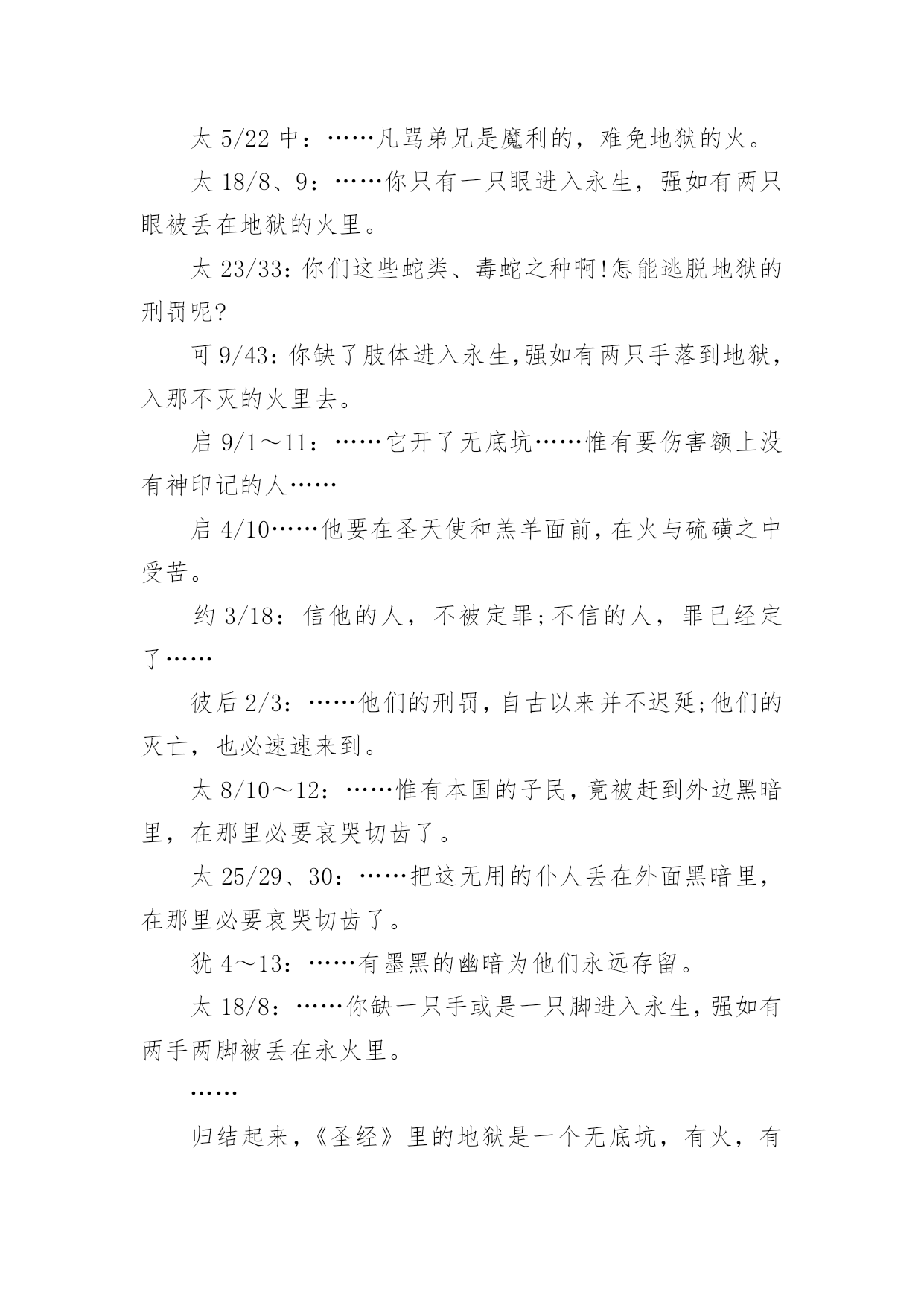 太 5/22 中：……凡骂弟兄是魔利的，难免地狱的火。

太 18/8、9：……你只有一只眼进入永生，强如有两只眼被丢在地狱的火里。

太 23/33：你们这些蛇类、毒蛇之种啊!怎能逃脱地狱的刑罚呢?

可 9/43：你缺了肢体进入永生,强如有两只手落到地狱，入那不灭的火里去。

启 9/1～11：……它开了无底坑……惟有要伤害额上没有神印记的人……

启 4/10……他要在圣天使和羔羊面前，在火与硫磺之中受苦。

约 3/18：信他的人，不被定罪;不信的人，罪已经定了……

彼后 2/3：……他们的刑罚，自古以来并不迟延;他们的灭亡，也必速速来到。

太 8/10～12：……惟有本国的子民，竟被赶到外边黑暗里，在那里必要哀哭切齿了。

太 25/29、30：……把这无用的仆人丢在外面黑暗里，在那里必要哀哭切齿了。

犹 4～13：……有墨黑的幽暗为他们永远存留。

太 18/8：……你缺一只手或是一只脚进入永生，强如有两手两脚被丢在永火里。

……

归结起来，《圣经》里的地狱是一个无底坑，有火，有